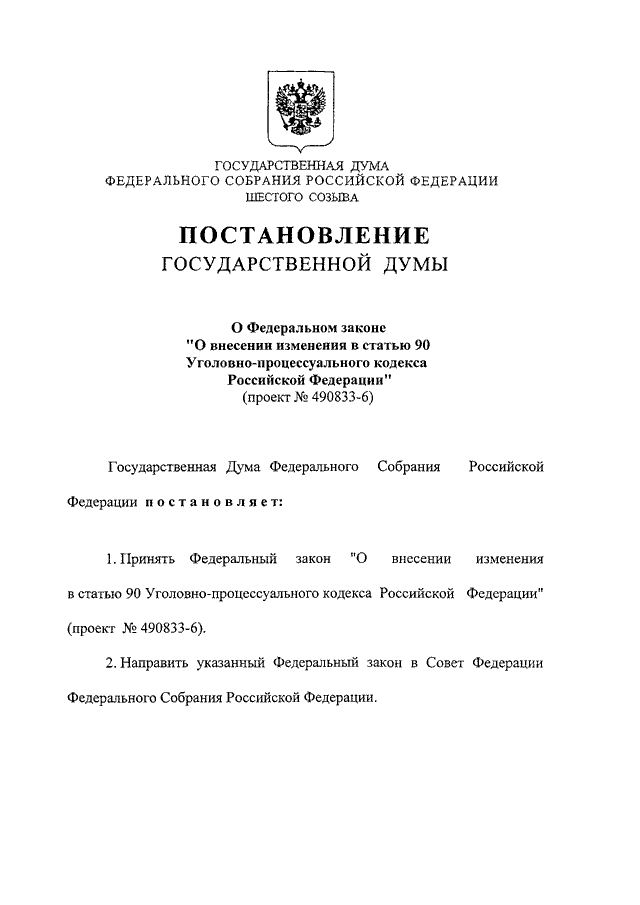 ГОСУДАРСТВЕННАЯ ДУМА
ФЕДЕРАЛЬНОГО СОБРАНИЯ РОССИЙСКОЙ ФЕДЕРАЦИИ
ШЕСТОГО СОЗЫВА

ПОСТАНОВЛЕНИЕ
ГОСУДАРСТВЕННОЙ ДУМЫ

О Федеральном законе
"О внесении изменения в статью 90
Уголовно-процессуального кодекса
Российской Федерации"
(проект № 490833-6)

Государственная Дума Федерального Собрания Российской Федерации постановляет:

1. Принять Федеральный закон "О внесении изменения в статью 90 Уголовно-процессуального кодекса Российской Федерации" (проект № 490833-6).

2. Направить указанный Федеральный закон в Совет Федерации Федерального Собрания Российской Федерации.